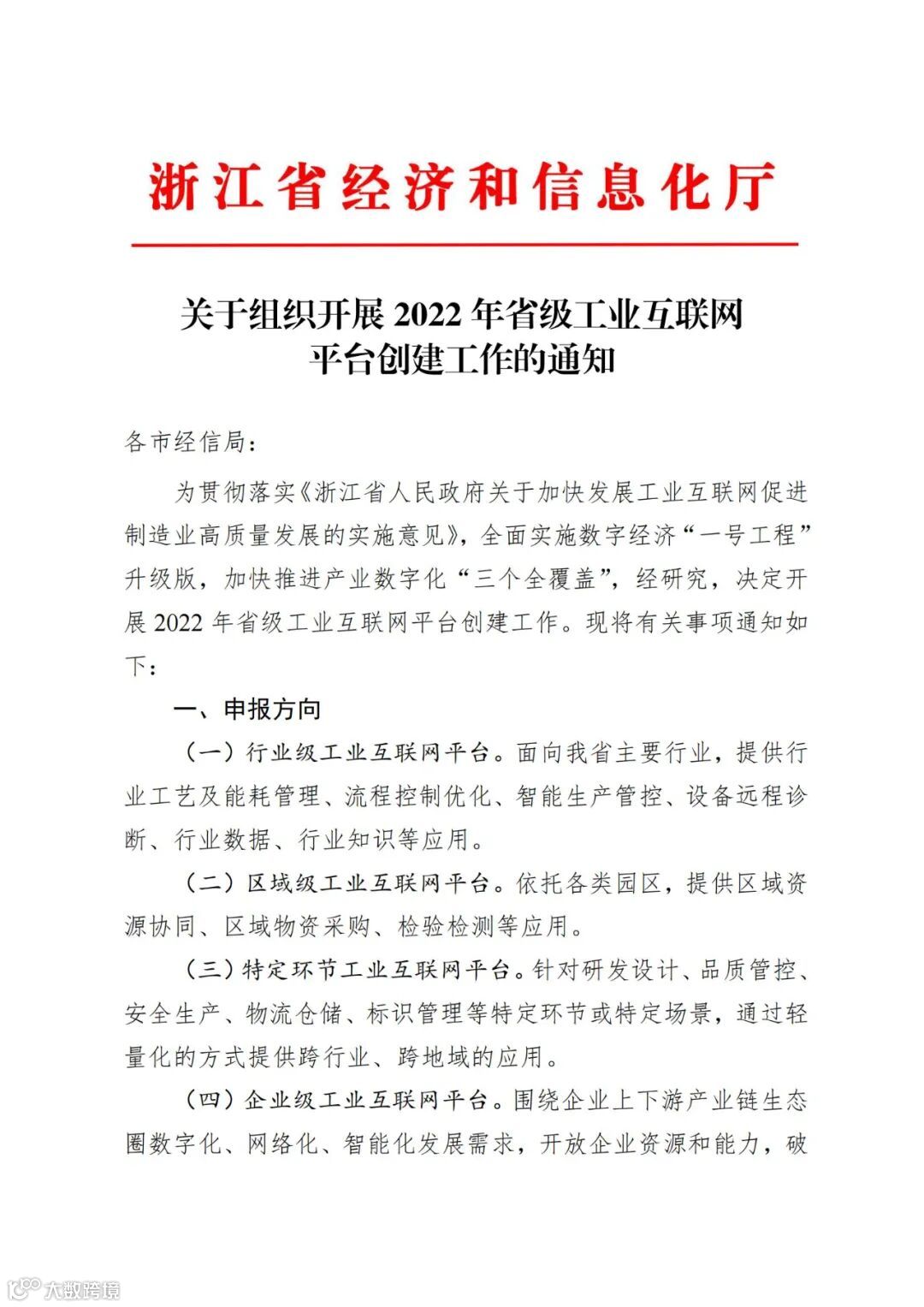 浙江省经济和信息化厅

关于组织开展 2022 年省级工业互联网平台创建工作的通知

各市经信局：

为贯彻落实《浙江省人民政府关于加快发展工业互联网促进制造业高质量发展的实施意见》，全面实施数字经济“一号工程”升级版，加快推进产业数字化“三个全覆盖”，经研究，决定开展 2022 年省级工业互联网平台创建工作。现将有关事项通知如下：

一、申报方向

（一）行业级工业互联网平台。面向我省主要行业，提供行业工艺及能耗管理、流程控制优化、智能生产管控、设备远程诊断、行业数据、行业知识等应用。

（二）区域级工业互联网平台。依托各类园区，提供区域资源协同、区域物资采购、检验检测等应用。

（三）特定环节工业互联网平台。针对研发设计、品质管控、安全生产、物流仓储、标识管理等特定环节或特定场景，通过轻量化的方式提供跨行业、跨地域的应用。

（四）企业级工业互联网平台。围绕企业上下游产业链生态圈数字化、网络化、智能化发展需求，开放企业资源和能力，破

大数跨境